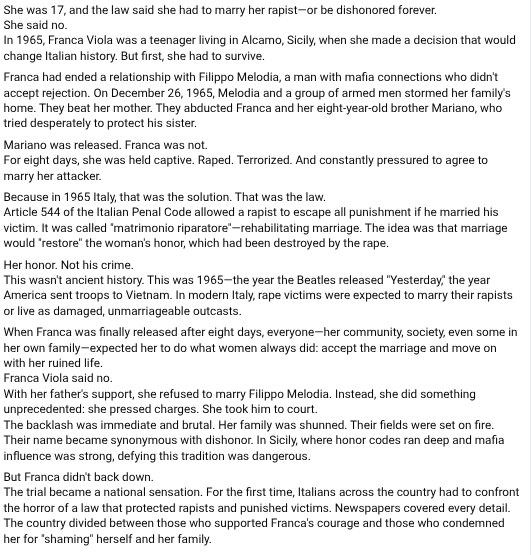 She was 17, and the law said she had to marry her rapist—or be dishonored forever.
She said no.
In 1965, Franca Viola was a teenager living in Alcamo, Sicily, when she made a decision that would change Italian history. But first, she had to survive.

Franca had ended a relationship with Filippo Melodia, a man with mafia connections who didn't accept rejection. On December 26, 1965, Melodia and a group of armed men stormed her family's home. They beat her mother. They abducted Franca and her eight-year-old brother Mariano, who tried desperately to protect his sister.

Mariano was released. Franca was not.
For eight days, she was held captive. Raped. Terrorized. And constantly pressured to agree to marry her attacker.

Because in 1965 Italy, that was the solution. That was the law.
Article 544 of the Italian Penal Code allowed a rapist to escape all punishment if he married his victim. It was called "matrimonio riparatore"—rehabilitating marriage. The idea was that marriage would "restore" the woman's honor, which had been destroyed by the rape.

Her honor. Not his crime.
This wasn't ancient history. This was 1965—the year the Beatles released "Yesterday," the year America sent troops to Vietnam. In modern Italy, rape victims were expected to marry their rapists or live as damaged, unmarriageable outcasts.

When Franca was finally released after eight days, everyone—her community, society, even some in her own family—expected her to do what women always did: accept the marriage and move on with her ruined life.
Franca Viola said no.
With her father's support, she refused to marry Filippo Melodia. Instead, she did something unprecedented: she pressed charges. She took him to court.
The backlash was immediate and brutal. Her family was shunned. Their fields were set on fire. Their name became synonymous with dishonor. In Sicily, where honor codes ran deep and mafia influence was strong, defying this tradition was dangerous.

But Franca didn't back down.
The trial became a national sensation. For the first time, Italians across the country had to confront the horror of a law that protected rapists and punished victims. Newspapers covered every detail. The country divided between those who supported Franca's courage and those who condemned her for "shaming" herself and her family.